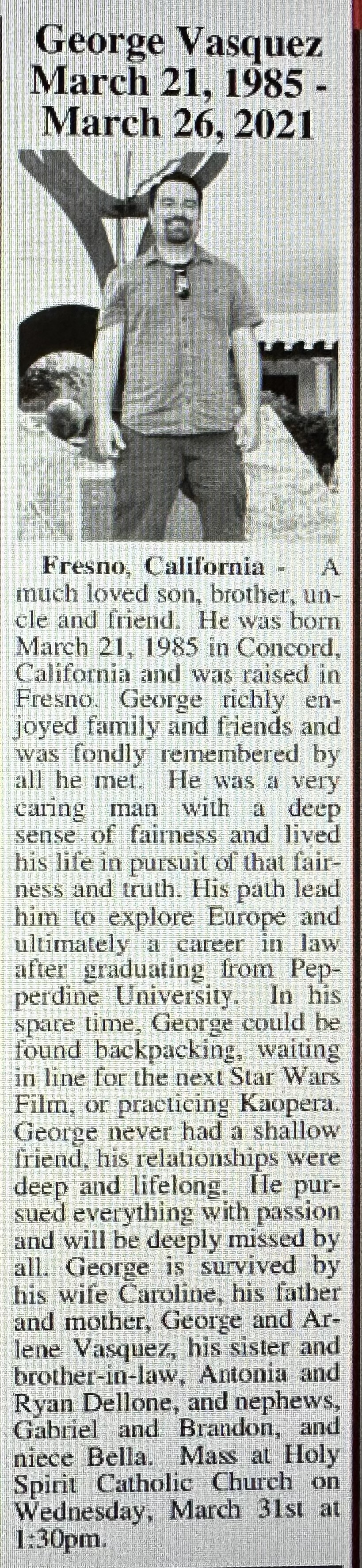 George Vasquez
March 21, 1985 -
March 26, 2021

Fresno, California - A much loved son, brother, uncle and friend. He was born March 21, 1985 in Concord, California and was raised in Fresno. George richly enjoyed family and friends and was fondly remembered by all he met. He was a very caring man with a deep sense of fairness and lived his life in pursuit of that fairness and truth. His path lead him to explore Europe and ultimately a career in law after graduating from Pepperdine University. In his spare time, George could be found backpacking, waiting in line for the next Star Wars Film, or practicing Kaopera. George never had a shallow friend, his relationships were deep and lifelong. He pursued everything with passion and will be deeply missed by all. George is survived by his wife Caroline, his father and mother, George and Arlene Vasquez, his sister and brother-in-law, Antonia and Ryan Dellone, and nephews, Gabriel and Brandon, and niece Bella. Mass at Holy Spirit Catholic Church on Wednesday, March 31st at 1:30pm.